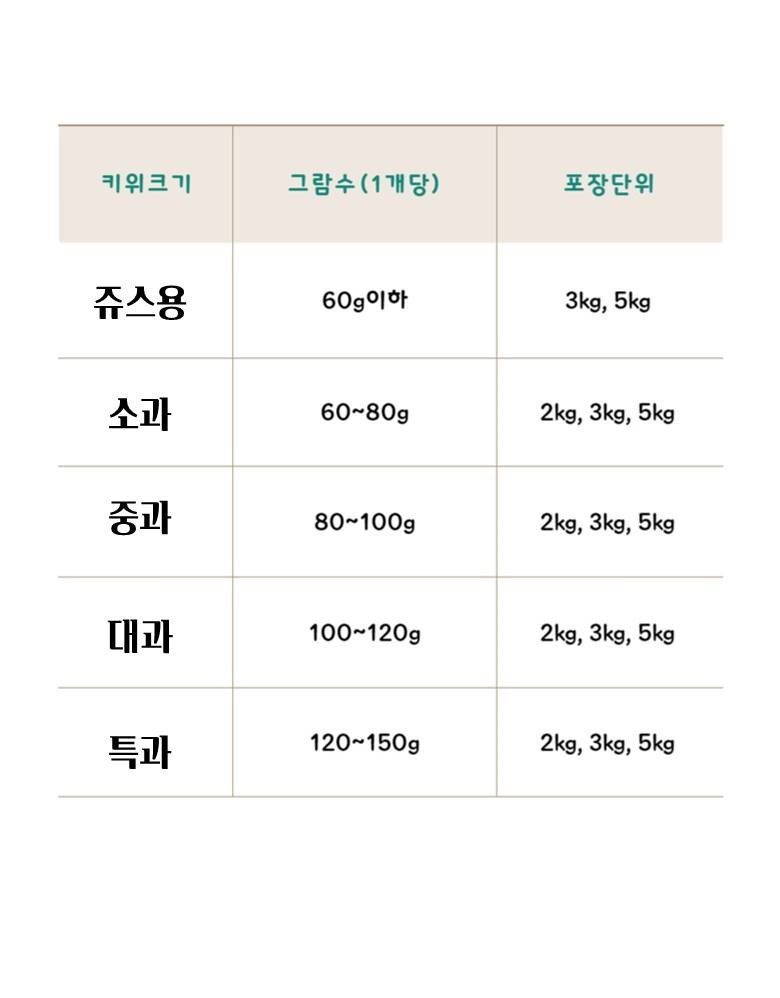 | 키위크기 | 그람수(1개당) | 포장단위 |
|---|---|---|
| 쥬스용 | 60g이하 | 3kg, 5kg |
| 소과 | 60~80g | 2kg, 3kg, 5kg |
| 중과 | 80~100g | 2kg, 3kg, 5kg |
| 대과 | 100~120g | 2kg, 3kg, 5kg |
| 특과 | 120~150g | 2kg, 3kg, 5kg |